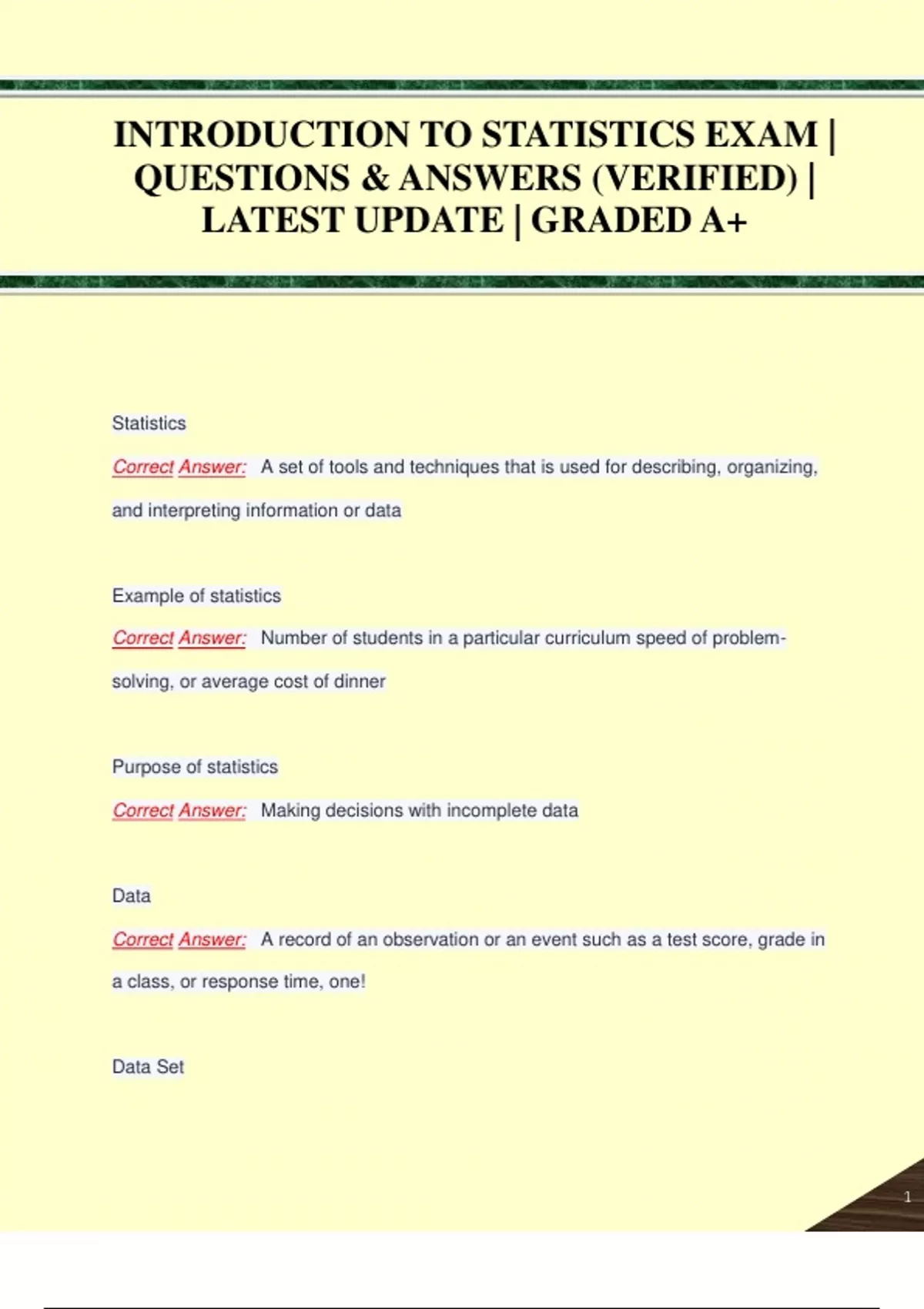 INTRODUCTION TO STATISTICS EXAM | QUESTIONS & ANSWERS (VERIFIED) | LATEST UPDATE | GRADED A+

Statistics

Correct Answer: A set of tools and techniques that is used for describing, organizing, and interpreting information or data

Example of statistics

Correct Answer: Number of students in a particular curriculum speed of problem-solving, or average cost of dinner

Purpose of statistics

Correct Answer: Making decisions with incomplete data

Data

Correct Answer: A record of an observation or an event such as a test score, grade in a class, or response time, one!

Data Set

1